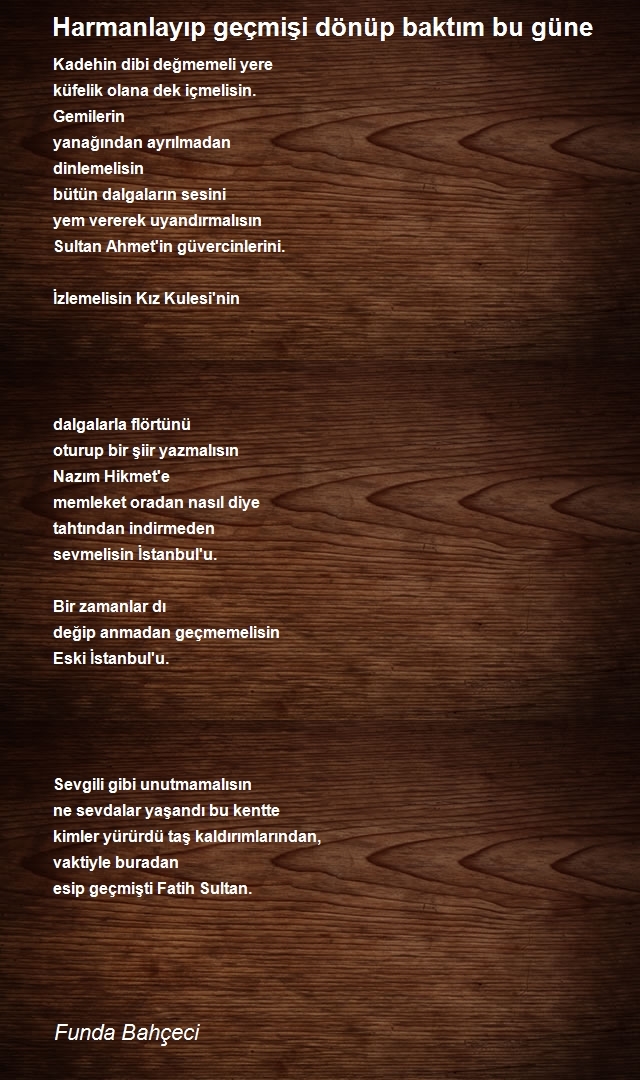 Harmanlayıp geçmişi dönüp baktım bu güne

Kadehin dibi değmemeli yere
küfelik olana dek içmelisin.
Gemilerin
yanağından ayrılmadan
dinlemelisin
bütün dalgaların sesini
yem vererek uyandırmalısın
Sultan Ahmet'in güvercinlerini.

İzlemelisin Kız Kulesi'nin

dalgalarla flörtünü
oturup bir şiir yazmalısın
Nazım Hikmet'e
memleket oradan nasıl diye
tahtından indirmeden
sevmelisin İstanbul'u.

Bir zamanlar dı
değip anmadan geçmemelisin
Eski İstanbul'u.

Sevgili gibi unutmamalısın
ne sevdalar yaşandı bu kentte
kimler yürürdü taş kaldırımlarından,
vaktiyle buradan
esip geçmişti Fatih Sultan.

Funda Bahçeci